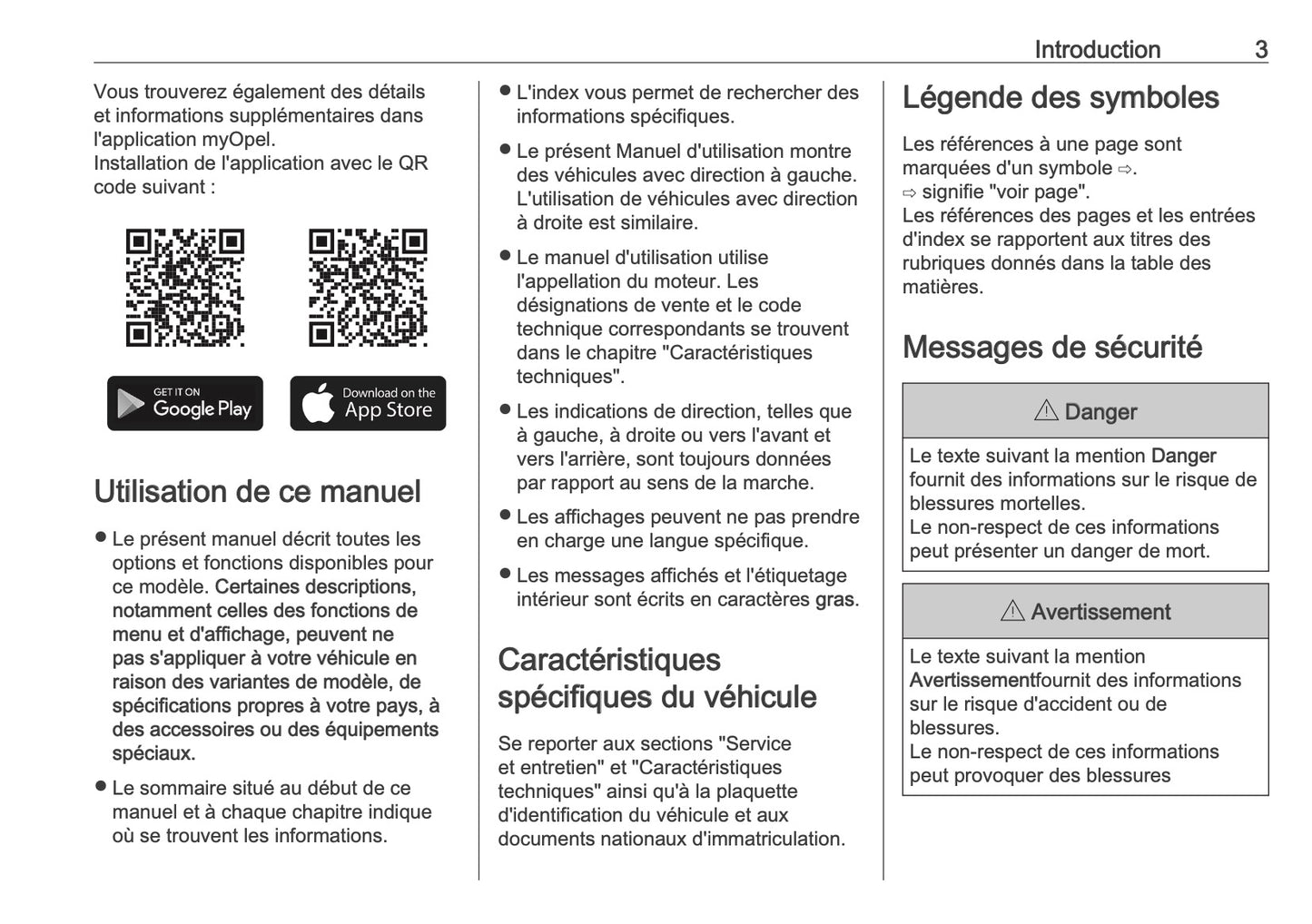 Introduction 3

Vous trouverez également des détails et informations supplémentaires dans l'application myOpel.
Installation de l'application avec le QR code suivant :

GET IT ON Google Play

Download on the App Store

Utilisation de ce manuel

● Le présent manuel décrit toutes les options et fonctions disponibles pour ce modèle. Certaines descriptions, notamment celles des fonctions de menu et d'affichage, peuvent ne pas s'appliquer à votre véhicule en raison des variantes de modèle, de spécifications propres à votre pays, à des accessoires ou des équipements spéciaux.

● Le sommaire situé au début de ce manuel et à chaque chapitre indique où se trouvent les informations.

● L'index vous permet de rechercher des informations spécifiques.

● Le présent Manuel d'utilisation montre des véhicules avec direction à gauche. L'utilisation de véhicules avec direction à droite est similaire.

● Le manuel d'utilisation utilise l'appellation du moteur. Les désignations de vente et le code technique correspondants se trouvent dans le chapitre "Caractéristiques techniques".

● Les indications de direction, telles que à gauche, à droite ou vers l'avant et vers l'arrière, sont toujours données par rapport au sens de la marche.

● Les affichages peuvent ne pas prendre en charge une langue spécifique.

● Les messages affichés et l'étiquetage intérieur sont écrits en caractères gras.

Caractéristiques spécifiques du véhicule

Se reporter aux sections "Service et entretien" et "Caractéristiques techniques" ainsi qu'à la plaquette d'identification du véhicule et aux documents nationaux d'immatriculation.

Légende des symboles

Les références à une page sont marquées d'un symbole ⇨.
⇨ signifie "voir page".
Les références des pages et les entrées d'index se rapportent aux titres des rubriques donnés dans la table des matières.

Messages de sécurité

⚠ Danger

Le texte suivant la mention Danger fournit des informations sur le risque de blessures mortelles.
Le non-respect de ces informations peut présenter un danger de mort.

⚠ Avertissement

Le texte suivant la mention Avertissementfournit des informations sur le risque d'accident ou de blessures.
Le non-respect de ces informations peut provoquer des blessures